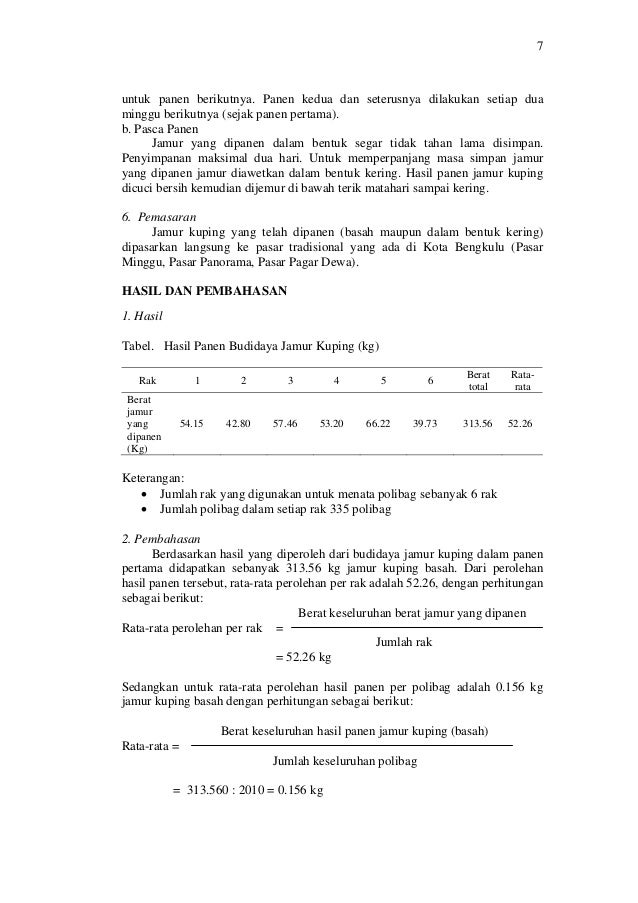 7

untuk panen berikutnya. Panen kedua dan seterusnya dilakukan setiap dua minggu berikutnya (sejak panen pertama).
b. Pasca Panen
Jamur yang dipanen dalam bentuk segar tidak tahan lama disimpan. Penyimpanan maksimal dua hari. Untuk memperpanjang masa simpan jamur yang dipanen jamur diawetkan dalam bentuk kering. Hasil panen jamur kuping dicuci bersih kemudian dijemur di bawah terik matahari sampai kering.

6. Pemasaran
Jamur kuping yang telah dipanen (basah maupun dalam bentuk kering) dipasarkan langsung ke pasar tradisional yang ada di Kota Bengkulu (Pasar Minggu, Pasar Panorama, Pasar Pagar Dewa).

HASIL DAN PEMBAHASAN

1. Hasil

Tabel. Hasil Panen Budidaya Jamur Kuping (kg)

| Rak | 1 | 2 | 3 | 4 | 5 | 6 | Berat total | Rata-rata |
|---|---|---|---|---|---|---|---|---|
| Berat jamur yang dipanen (Kg) | 54.15 | 42.80 | 57.46 | 53.20 | 66.22 | 39.73 | 313.56 | 52.26 |

Keterangan:
• Jumlah rak yang digunakan untuk menata polibag sebanyak 6 rak
• Jumlah polibag dalam setiap rak 335 polibag

2. Pembahasan
Berdasarkan hasil yang diperoleh dari budidaya jamur kuping dalam panen pertama didapatkan sebanyak 313.56 kg jamur kuping basah. Dari perolehan hasil panen tersebut, rata-rata perolehan per rak adalah 52.26, dengan perhitungan sebagai berikut:

Rata-rata perolehan per rak $= \frac{\text{Berat keseluruhan berat jamur yang dipanen}}{\text{Jumlah rak}}$

= 52.26 kg

Sedangkan untuk rata-rata perolehan hasil panen per polibag adalah 0.156 kg jamur kuping basah dengan perhitungan sebagai berikut:

Rata-rata = $\frac{\text{Berat keseluruhan hasil panen jamur kuping (basah)}}{\text{Jumlah keseluruhan polibag}}$

= 313.560 : 2010 = 0.156 kg